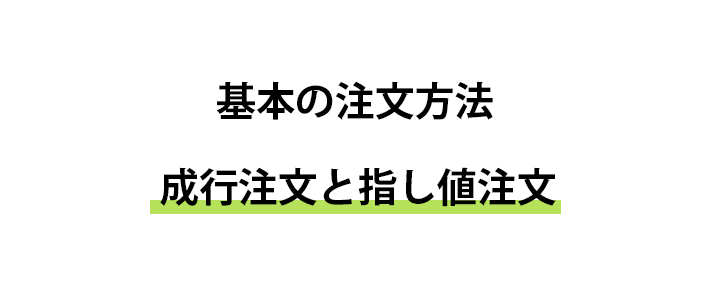 基本の注文方法

成行注文と指し値注文